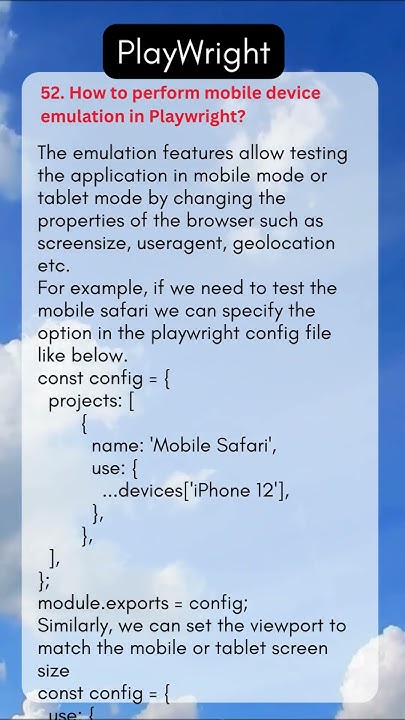 PlayWright

52. How to perform mobile device emulation in Playwright?

The emulation features allow testing the application in mobile mode or tablet mode by changing the properties of the browser such as screensize, useragent, geolocation etc.
For example, if we need to test the mobile safari we can specify the option in the playwright config file like below.
const config = {
projects: [
{
name: 'Mobile Safari',
use: {
...devices['iPhone 12'],
},
},
],
};
module.exports = config;
Similarly, we can set the viewport to match the mobile or tablet screen size
const config = {
use: {